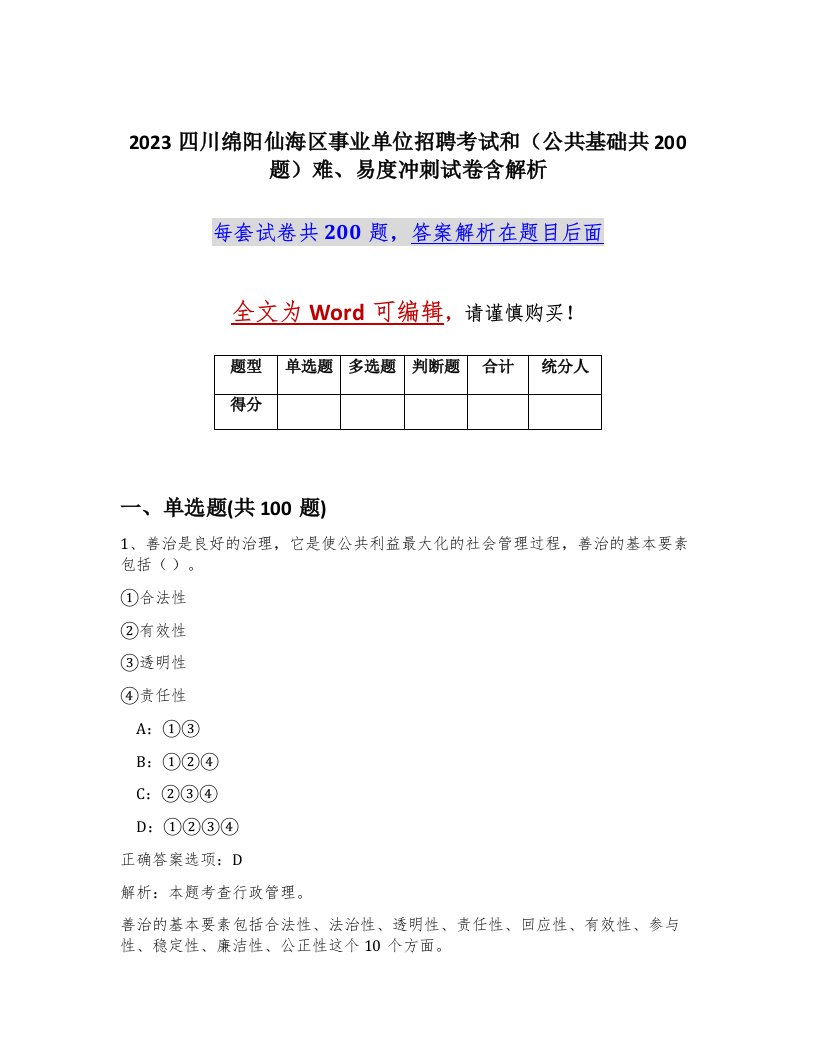 2023 四川绵阳仙海区事业单位招聘考试和（公共基础共 200 题）难、易度冲刺试卷含解析

每套试卷共 200 题，答案解析在题目后面

全文为 Word 可编辑，请谨慎购买！

| 题型 | 单选题 | 多选题 | 判断题 | 合计 | 统分人 |
|---|---|---|---|---|---|
| 得分 | | | | | |

一、单选题(共 100 题)

1、善治是良好的治理，它是使公共利益最大化的社会管理过程，善治的基本要素包括（ ）。

①合法性

②有效性

③透明性

④责任性

A：①③

B：①②④

C：②③④

D：①②③④

正确答案选项：D

解析：本题考查行政管理。

善治的基本要素包括合法性、法治性、透明性、责任性、回应性、有效性、参与性、稳定性、廉洁性、公正性这个 10 个方面。